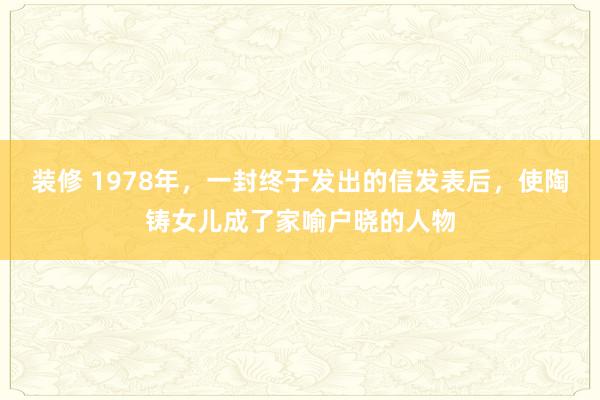 装修 1978年，一封终于发出的信发表后，使陶铸女儿成了家喻户晓的人物